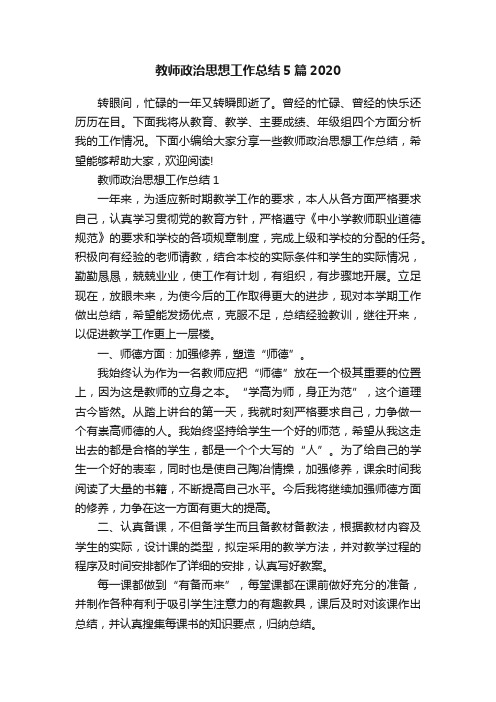 教师政治思想工作总结5篇2020

转眼间，忙碌的一年又转瞬即逝了。曾经的忙碌、曾经的快乐还历历在目。下面我将从教育、教学、主要成绩、年级组四个方面分析我的工作情况。下面小编给大家分享一些教师政治思想工作总结，希望能够帮助大家，欢迎阅读!

教师政治思想工作总结1

一年来，为适应新时期教学工作的要求，本人从各方面严格要求自己，认真学习贯彻党的教育方针，严格遵守《中小学教师职业道德规范》的要求和学校的各项规章制度，完成上级和学校的分配的任务。积极向有经验的老师请教，结合本校的实际条件和学生的实际情况，勤勤恳恳，兢兢业业，使工作有计划，有组织，有步骤地开展。立足现在，放眼未来，为使今后的工作取得更大的进步，现对本学期工作做出总结，希望能发扬优点，克服不足，总结经验教训，继往开来，以促进教学工作更上一层楼。

一、师德方面：加强修养，塑造“师德”。

我始终认为作为一名教师应把“师德”放在一个极其重要的位置上，因为这是教师的立身之本。“学高为师，身正为范”，这个道理古今皆然。从踏上讲台的第一天，我就时刻严格要求自己，力争做一个有崇高师德的人。我始终坚持给学生一个好的师范，希望从我这走出去的都是合格的学生，都是一个个大写的“人”。为了给自己的学生一个好的表率，同时也是使自己陶冶情操，加强修养，课余时间我阅读了大量的书籍，不断提高自己水平。今后我将继续加强师德方面的修养，力争在这一方面有更大的提高。

二、认真备课，不但备学生而且备教材备教法，根据教材内容及学生的实际，设计课的类型，拟定采用的教学方法，并对教学过程的程序及时间安排都作了详细的安排，认真写好教案。

每一课都做到“有备而来”，每堂课都在课前做好充分的准备，并制作各种有利于吸引学生注意力的有趣教具，课后及时对该课作出总结，并认真搜集每课书的知识要点，归纳总结。